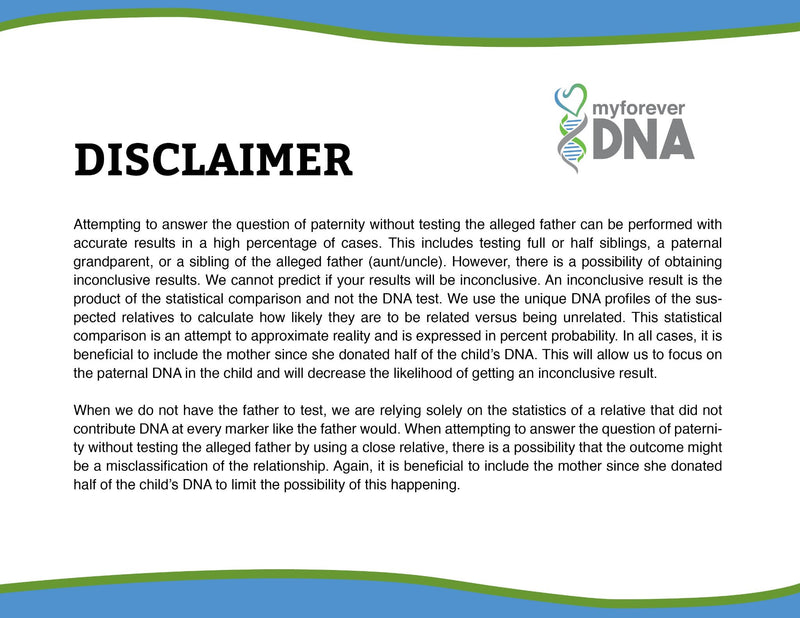 myforever DNA

DISCLAIMER

Attempting to answer the question of paternity without testing the alleged father can be performed with accurate results in a high percentage of cases. This includes testing full or half siblings, a paternal grandparent, or a sibling of the alleged father (aunt/uncle). However, there is a possibility of obtaining inconclusive results. We cannot predict if your results will be inconclusive. An inconclusive result is the product of the statistical comparison and not the DNA test. We use the unique DNA profiles of the suspected relatives to calculate how likely they are to be related versus being unrelated. This statistical comparison is an attempt to approximate reality and is expressed in percent probability. In all cases, it is beneficial to include the mother since she donated half of the child's DNA. This will allow us to focus on the paternal DNA in the child and will decrease the likelihood of getting an inconclusive result.

When we do not have the father to test, we are relying solely on the statistics of a relative that did not contribute DNA at every marker like the father would. When attempting to answer the question of paternity without testing the alleged father by using a close relative, there is a possibility that the outcome might be a misclassification of the relationship. Again, it is beneficial to include the mother since she donated half of the child's DNA to limit the possibility of this happening.